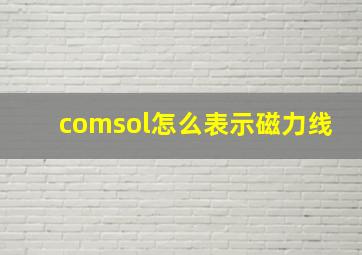 comsol怎么表示磁力线